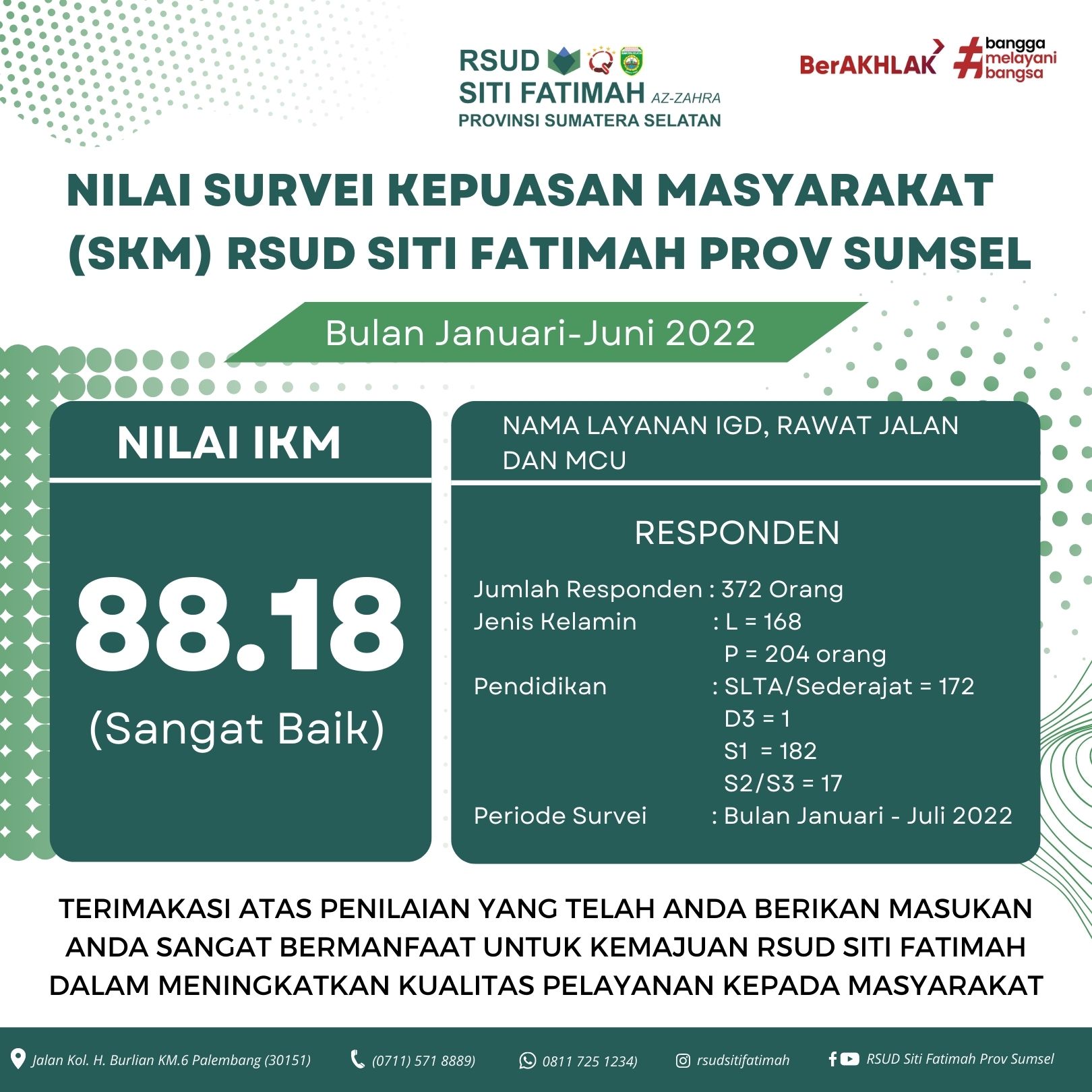 RSUD SITI FATIMAH AZ-ZAHRA
PROVINSI SUMATERA SELATAN

BerAKHLAK #bangga melayani bangsa

NILAI SURVEI KEPUASAN MASYARAKAT (SKM) RSUD SITI FATIMAH PROV SUMSEL

Bulan Januari-Juni 2022

NILAI IKM

88.18
(Sangat Baik)

NAMA LAYANAN IGD, RAWAT JALAN DAN MCU

RESPONDEN

Jumlah Responden : 372 Orang
Jenis Kelamin : L = 168
P = 204 orang
Pendidikan : SLTA/Sederajat = 172
D3 = 1
S1 = 182
S2/S3 = 17
Periode Survei : Bulan Januari - Juli 2022

TERIMAKASI ATAS PENILAIAN YANG TELAH ANDA BERIKAN MASUKAN ANDA SANGAT BERMANFAAT UNTUK KEMAJUAN RSUD SITI FATIMAH DALAM MENINGKATKAN KUALITAS PELAYANAN KEPADA MASYARAKAT

Jalan Kol. H. Burlian KM.6 Palembang (30151) (0711) 571 8889) 0811 725 1234) rsudsitifatimah RSUD Siti Fatimah Prov Sumsel